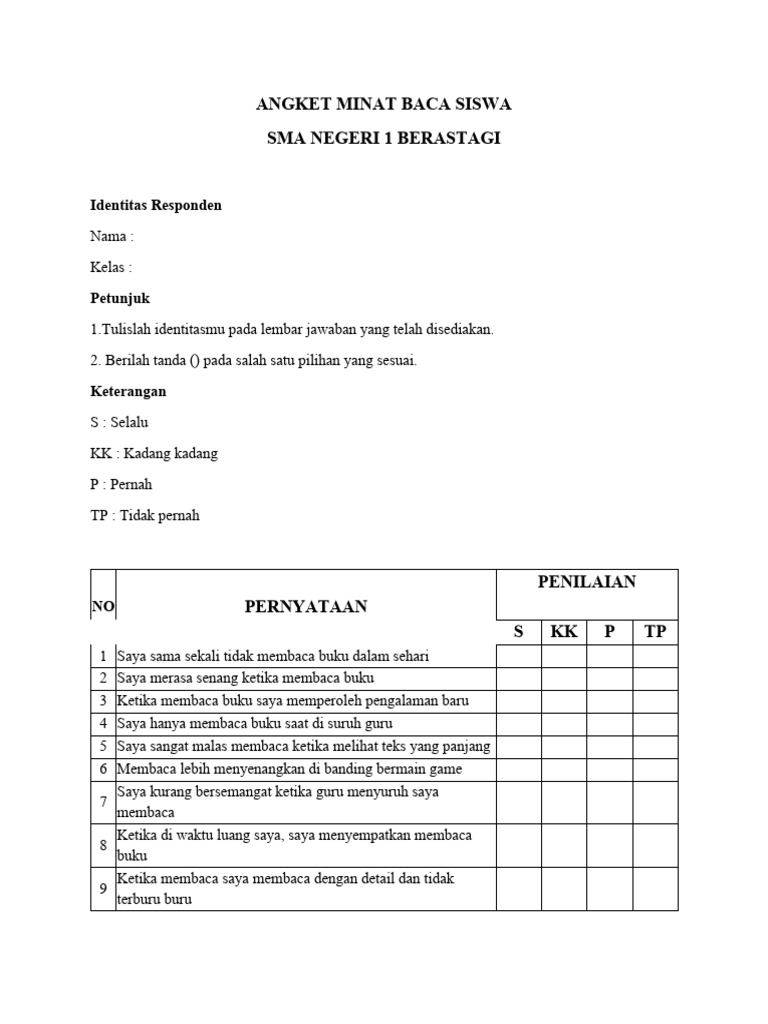 ANGKET MINAT BACA SISWA

SMA NEGERI 1 BERASTAGI

Identitas Responden

Nama :

Kelas :

Petunjuk

1.Tulislah identitasmu pada lembar jawaban yang telah disediakan.

2. Berilah tanda () pada salah satu pilihan yang sesuai.

Keterangan

S : Selalu

KK : Kadang kadang

P : Pernah

TP : Tidak pernah

| NO | PERNYATAAN | PENILAIAN | | | |
|---|---|---|---|---|---|
| | | S | KK | P | TP |
| 1 | Saya sama sekali tidak membaca buku dalam sehari | | | | |
| 2 | Saya merasa senang ketika membaca buku | | | | |
| 3 | Ketika membaca buku saya memperoleh pengalaman baru | | | | |
| 4 | Saya hanya membaca buku saat di suruh guru | | | | |
| 5 | Saya sangat malas membaca ketika melihat teks yang panjang | | | | |
| 6 | Membaca lebih menyenangkan di banding bermain game | | | | |
| 7 | Saya kurang bersemangat ketika guru menyuruh saya membaca | | | | |
| 8 | Ketika di waktu luang saya, saya menyempatkan membaca buku | | | | |
| 9 | Ketika membaca saya membaca dengan detail dan tidak terburu buru | | | | |